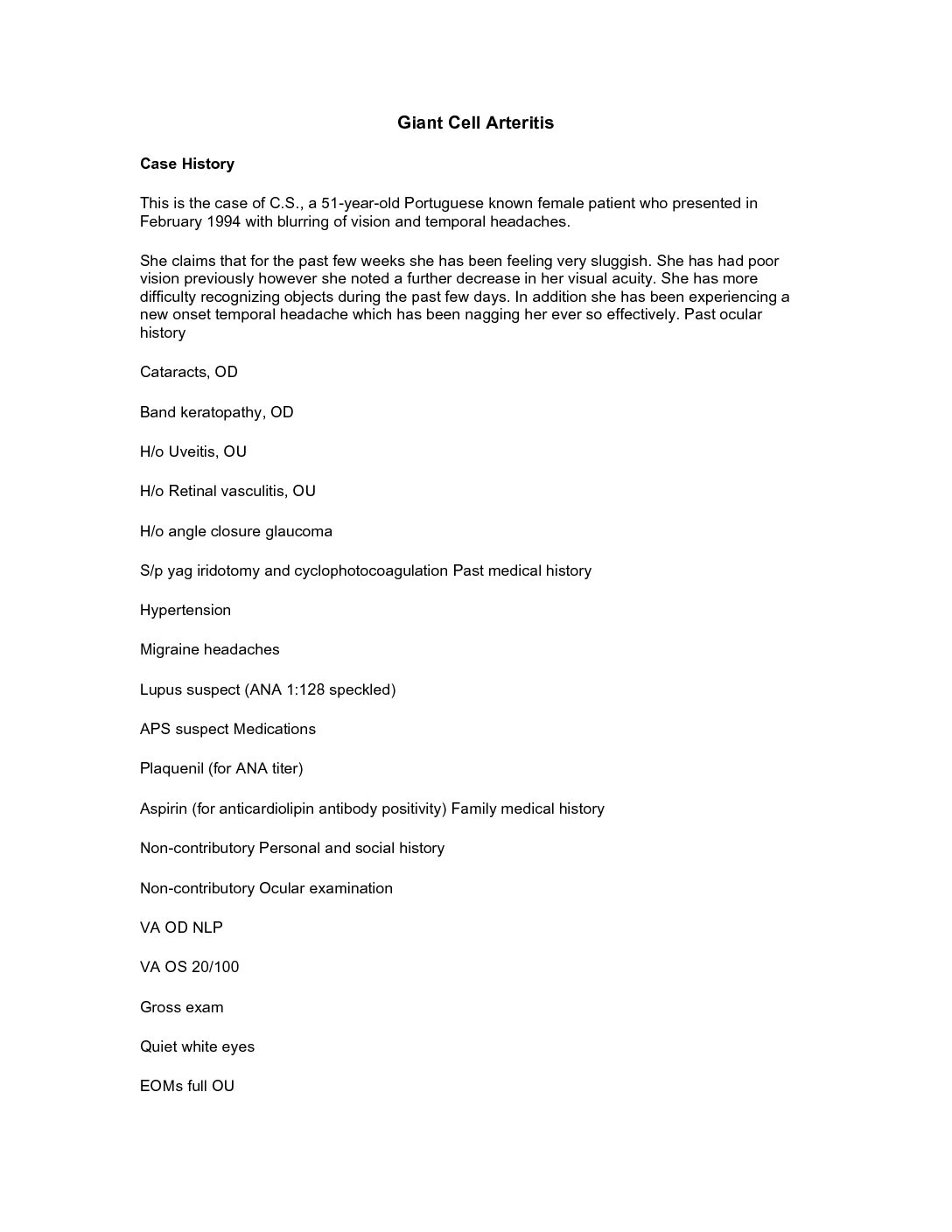 Giant Cell Arteritis

Case History

This is the case of C.S., a 51-year-old Portuguese known female patient who presented in February 1994 with blurring of vision and temporal headaches.

She claims that for the past few weeks she has been feeling very sluggish. She has had poor vision previously however she noted a further decrease in her visual acuity. She has more difficulty recognizing objects during the past few days. In addition she has been experiencing a new onset temporal headache which has been nagging her ever so effectively. Past ocular history

Cataracts, OD

Band keratopathy, OD

H/o Uveitis, OU

H/o Retinal vasculitis, OU

H/o angle closure glaucoma

S/p yag iridotomy and cyclophotocoagulation Past medical history

Hypertension

Migraine headaches

Lupus suspect (ANA 1:128 speckled)

APS suspect Medications

Plaquenil (for ANA titer)

Aspirin (for anticardiolipin antibody positivity) Family medical history

Non-contributory Personal and social history

Non-contributory Ocular examination

VA OD NLP

VA OS 20/100

Gross exam

Quiet white eyes

EOMs full OU